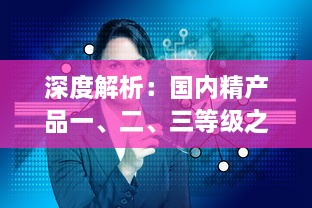 深度解析：国内精产品一、二、三等级之